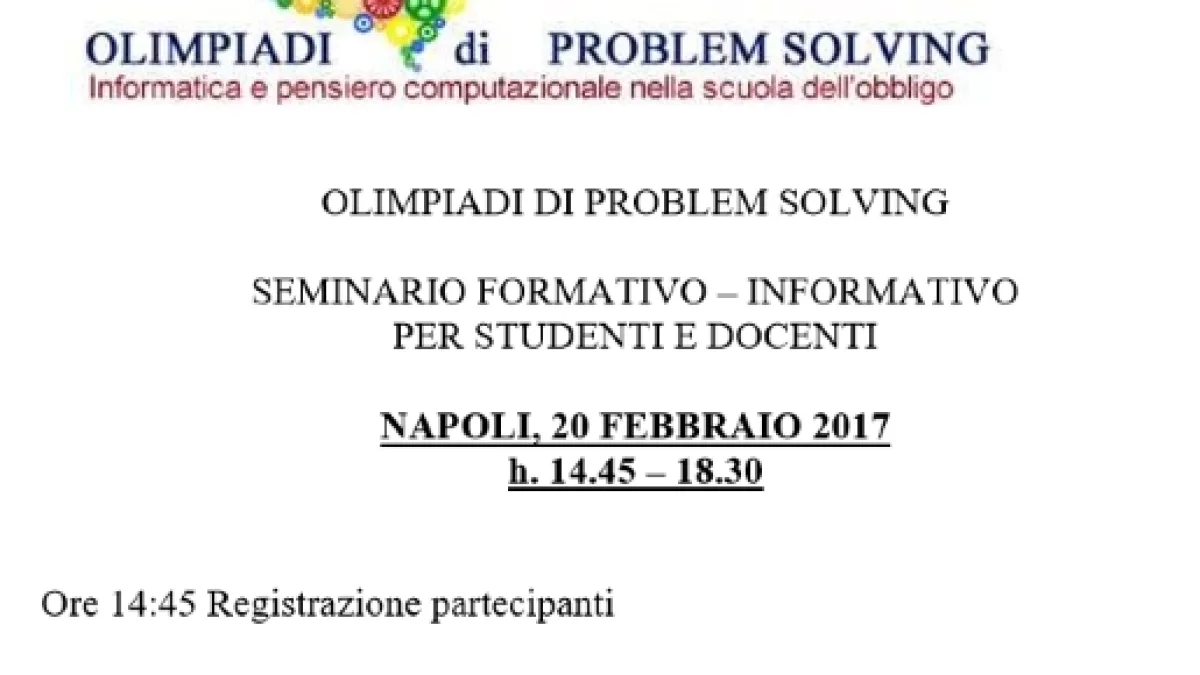 OLIMPIADI di PROBLEM SOLVING
Informatica e pensiero computazionale nella scuola dell'obbligo

OLIMPIADI DI PROBLEM SOLVING

SEMINARIO FORMATIVO – INFORMATIVO
PER STUDENTI E DOCENTI

NAPOLI, 20 FEBBRAIO 2017
h. 14.45 – 18.30

Ore 14:45 Registrazione partecipanti